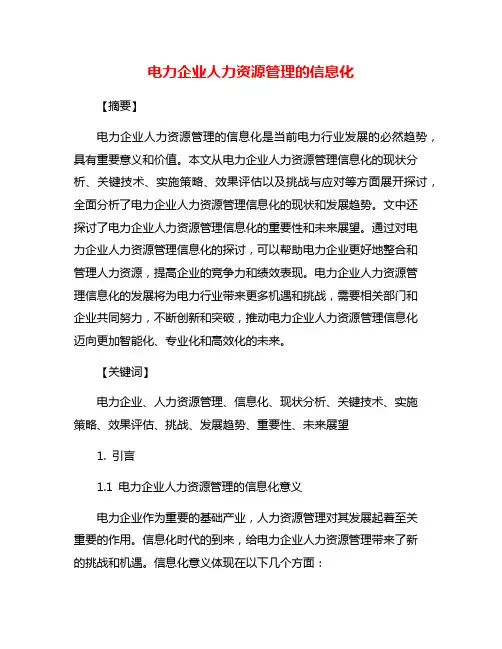 电力企业人力资源管理的信息化

【摘要】

电力企业人力资源管理的信息化是当前电力行业发展的必然趋势，具有重要意义和价值。本文从电力企业人力资源管理信息化的现状分析、关键技术、实施策略、效果评估以及挑战与应对等方面展开探讨，全面分析了电力企业人力资源管理信息化的现状和发展趋势。文中还探讨了电力企业人力资源管理信息化的重要性和未来展望。通过对电力企业人力资源管理信息化的探讨，可以帮助电力企业更好地整合和管理人力资源，提高企业的竞争力和绩效表现。电力企业人力资源管理信息化的发展将为电力行业带来更多机遇和挑战，需要相关部门和企业共同努力，不断创新和突破，推动电力企业人力资源管理信息化迈向更加智能化、专业化和高效化的未来。

【关键词】

电力企业、人力资源管理、信息化、现状分析、关键技术、实施策略、效果评估、挑战、发展趋势、重要性、未来展望

1. 引言

1.1 电力企业人力资源管理的信息化意义

电力企业作为重要的基础产业，人力资源管理对其发展起着至关重要的作用。信息化时代的到来，给电力企业人力资源管理带来了新的挑战和机遇。信息化意义体现在以下几个方面：